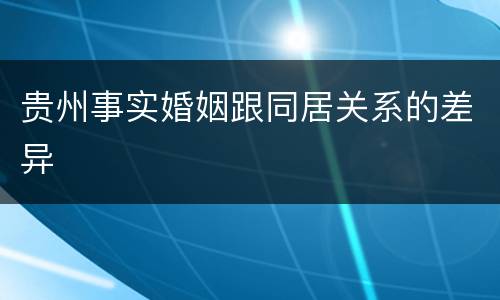 贵州事实婚姻跟同居关系的差异